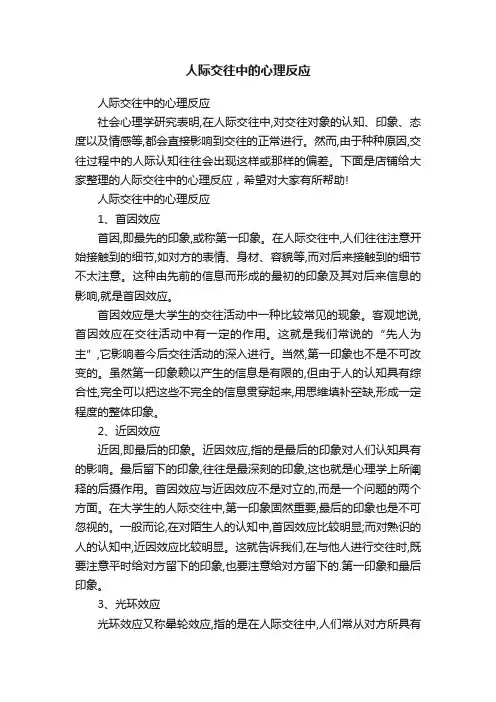 人际交往中的心理反应

人际交往中的心理反应

社会心理学研究表明,在人际交往中,对交往对象的认知、印象、态度以及情感等,都会直接影响到交往的正常进行。然而,由于种种原因,交往过程中的人际认知往往会出现这样或那样的偏差。下面是店铺给大家整理的人际交往中的心理反应，希望对大家有所帮助!

人际交往中的心理反应

1、首因效应

首因,即最先的印象,或称第一印象。在人际交往中,人们往往注意开始接触到的细节,如对方的表情、身材、容貌等,而对后来接触到的细节不太注意。这种由先前的信息而形成的最初的印象及其对后来信息的影响,就是首因效应。

首因效应是大学生的交往活动中一种比较常见的现象。客观地说,首因效应在交往活动中有一定的作用。这就是我们常说的“先人为主”,它影响着今后交往活动的深入进行。当然,第一印象也不是不可改变的。虽然第一印象赖以产生的信息是有限的,但由于人的认知具有综合性,完全可以把这些不完全的信息贯穿起来,用思维填补空缺,形成一定程度的整体印象。

2、近因效应

近因,即最后的印象。近因效应,指的是最后的印象对人们认知具有的影响。最后留下的印象,往往是最深刻的印象,这也就是心理学上所阐释的后摄作用。首因效应与近因效应不是对立的,而是一个问题的两个方面。在大学生的人际交往中,第一印象固然重要,最后的印象也是不可忽视的。一般而论,在对陌生人的认知中,首因效应比较明显;而对熟识的人的认知中,近因效应比较明显。这就告诉我们,在与他人进行交往时,既要注意平时给对方留下的印象,也要注意给对方留下的.第一印象和最后印象。

3、光环效应

光环效应又称晕轮效应,指的是在人际交往中,人们常从对方所具有